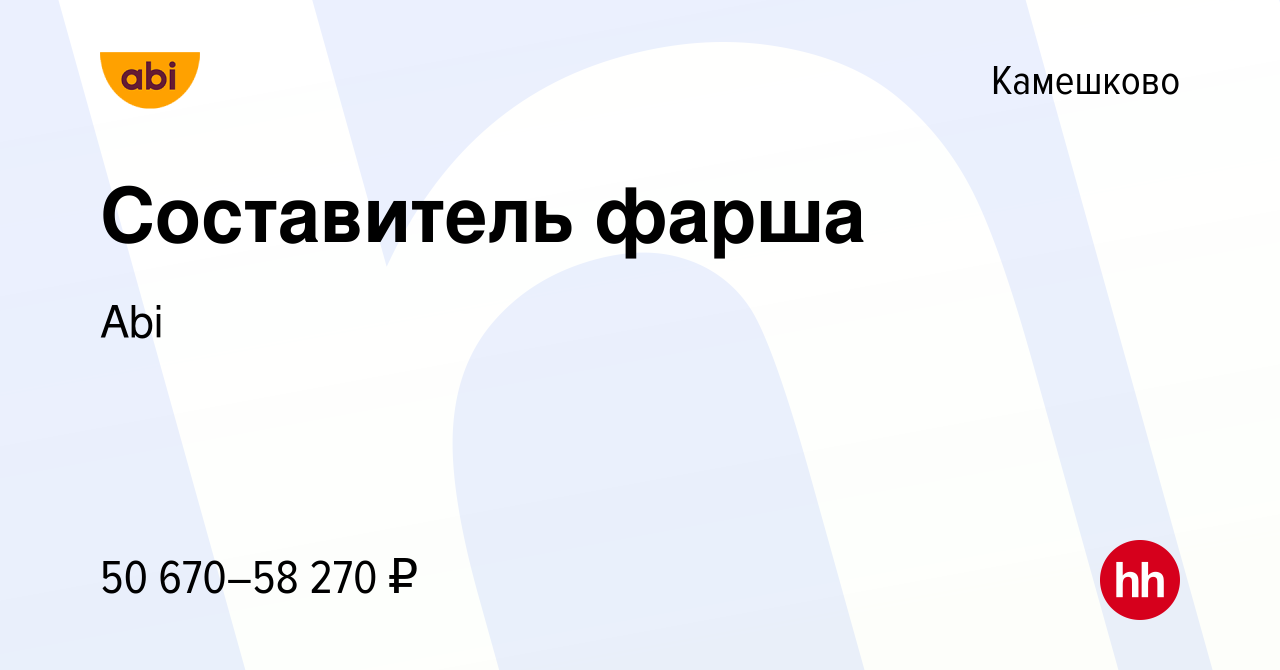 abi

Камешково

Составитель фарша

Abi

50 670–58 270 ₽

hh